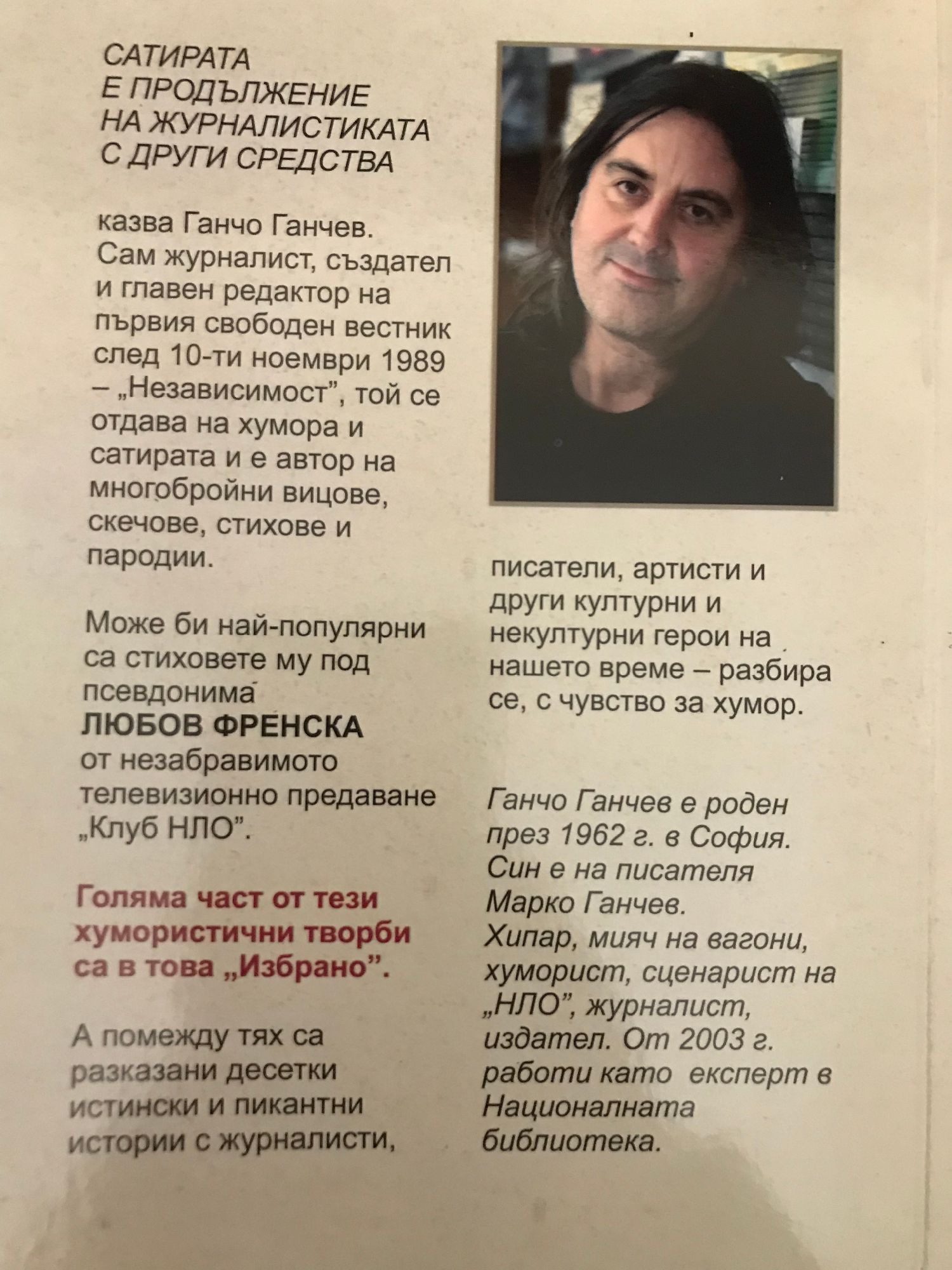 САТИРАТА
Е ПРОДЪЛЖЕНИЕ
НА ЖУРНАЛИСТИКАТА
С ДРУГИ СРЕДСТВА

казва Ганчо Ганчев. Сам журналист, създател и главен редактор на първия свободен вестник след 10-ти ноември 1989 – „Независимост", той се отдава на хумора и сатирата и е автор на многобройни вицове, скечове, стихове и пародии.

Може би най-популярни са стиховете му под псевдонима
ЛЮБОВ ФРЕНСКА
от незабравимото телевизионно предаване „Клуб НЛО".

Голяма част от тези хумористични творби са в това „Избрано".

А помежду тях са разказани десетки истински и пикантни истории с журналисти, писатели, артисти и други културни и некултурни герои на нашето време – разбира се, с чувство за хумор.

Ганчо Ганчев е роден през 1962 г. в София. Син е на писателя Марко Ганчев. Хипар, мияч на вагони, хуморист, сценарист на „НЛО", журналист, издател. От 2003 г. работи като експерт в Националната библиотека.